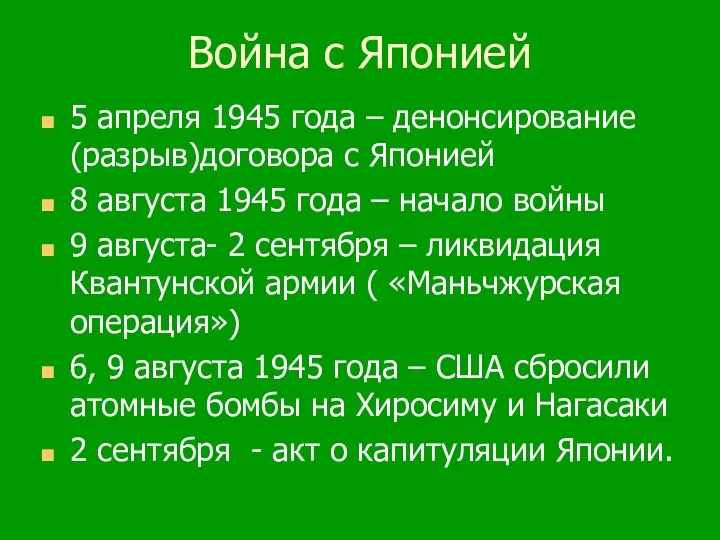 Война с Японией

5 апреля 1945 года – денонсирование (разрыв)договора с Японией

8 августа 1945 года – начало войны

9 августа- 2 сентября – ликвидация Квантунской армии ( «Маньчжурская операция»)

6, 9 августа 1945 года – США сбросили атомные бомбы на Хиросиму и Нагасаки

2 сентября - акт о капитуляции Японии.